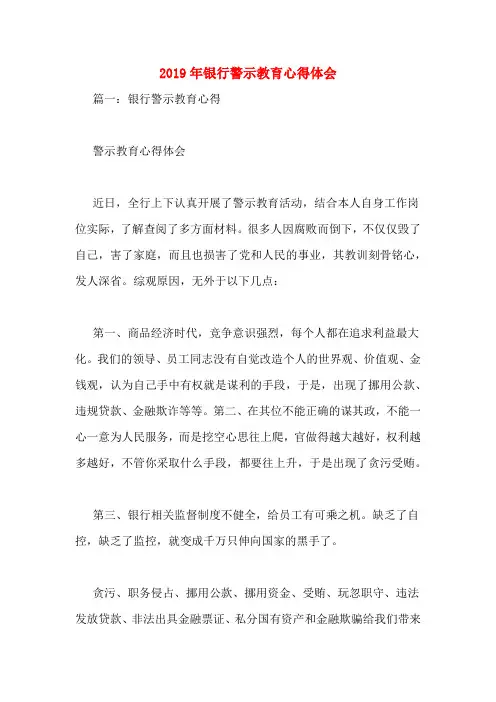 2019年银行警示教育心得体会

篇一：银行警示教育心得

警示教育心得体会

近日，全行上下认真开展了警示教育活动，结合本人自身工作岗位实际，了解查阅了多方面材料。很多人因腐败而倒下，不仅仅毁了自己，害了家庭，而且也损害了党和人民的事业，其教训刻骨铭心，发人深省。综观原因，无外于以下几点：

第一、商品经济时代，竞争意识强烈，每个人都在追求利益最大化。我们的领导、员工同志没有自觉改造个人的世界观、价值观、金钱观，认为自己手中有权就是谋利的手段，于是，出现了挪用公款、违规贷款、金融欺诈等等。第二、在其位不能正确的谋其政，不能一心一意为人民服务，而是挖空心思往上爬，官做得越大越好，权利越多越好，不管你采取什么手段，都要往上升，于是出现了贪污受贿。

第三、银行相关监督制度不健全，给员工有可乘之机。缺乏了自控，缺乏了监控，就变成千万只伸向国家的黑手了。

贪污、职务侵占、挪用公款、挪用资金、受贿、玩忽职守、违法发放贷款、非法出具金融票证、私分国有资产和金融欺骗给我们带来